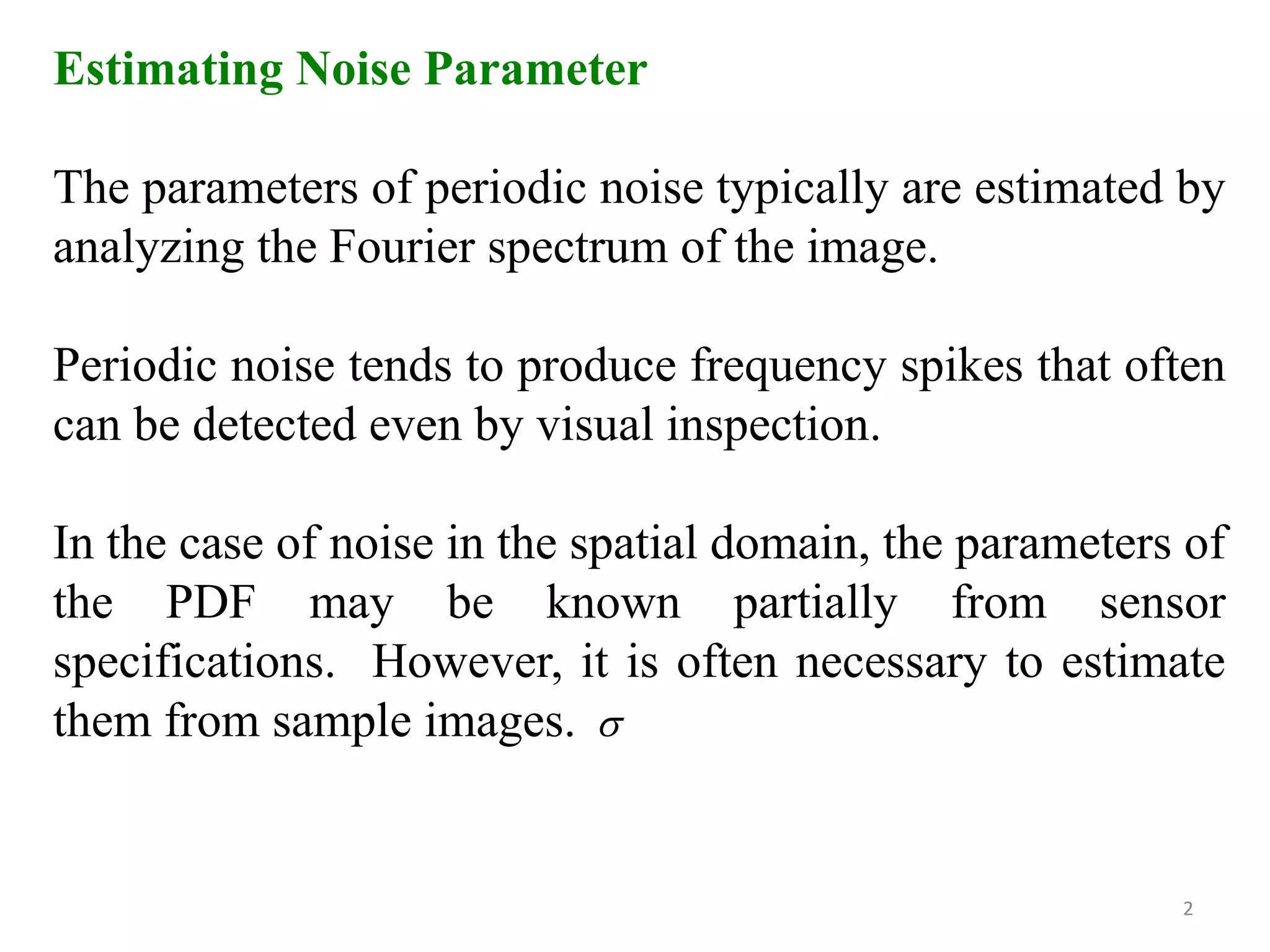 Estimating Noise Parameter

The parameters of periodic noise typically are estimated by analyzing the Fourier spectrum of the image.

Periodic noise tends to produce frequency spikes that often can be detected even by visual inspection.

In the case of noise in the spatial domain, the parameters of the PDF may be known partially from sensor specifications. However, it is often necessary to estimate them from sample images. $\sigma$

2